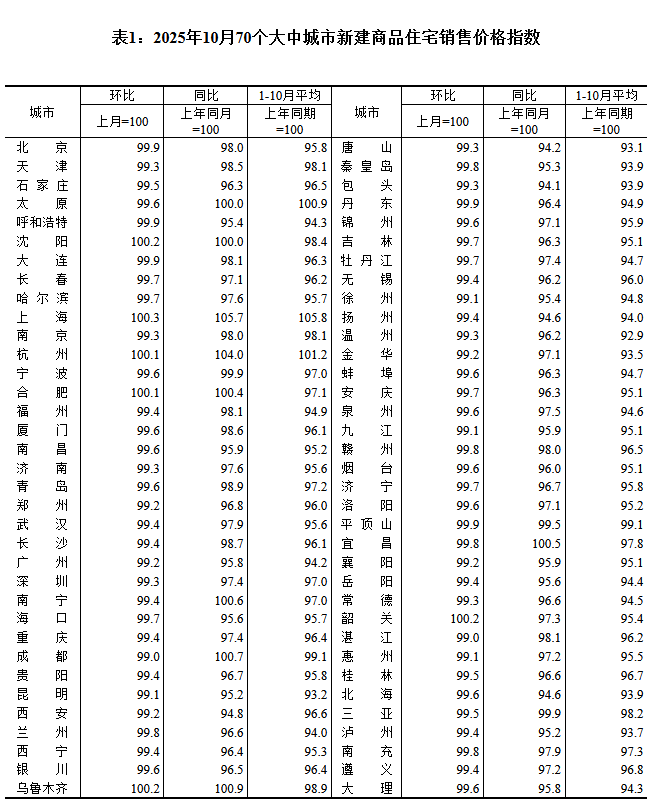 表1：2025年10月70个大中城市新建商品住宅销售价格指数

| 城市 | 环比 上月=100 | 同比 上年同月=100 | 1-10月平均 上年同期=100 | 城市 | 环比 上月=100 | 同比 上年同月=100 | 1-10月平均 上年同期=100 |
|---|---|---|---|---|---|---|---|
| 北京 | 99.9 | 98.0 | 95.8 | 唐山 | 99.3 | 94.2 | 93.1 |
| 天津 | 99.3 | 98.5 | 98.1 | 秦皇岛 | 99.8 | 95.3 | 93.9 |
| 石家庄 | 99.5 | 96.3 | 96.5 | 包头 | 99.3 | 94.1 | 93.9 |
| 太原 | 99.6 | 100.0 | 100.9 | 丹东 | 99.9 | 96.4 | 94.9 |
| 呼和浩特 | 99.9 | 95.4 | 94.3 | 锦州 | 99.6 | 97.1 | 95.9 |
| 沈阳 | 100.2 | 100.0 | 98.4 | 吉林 | 99.7 | 96.3 | 95.1 |
| 大连 | 99.9 | 98.1 | 96.3 | 牡丹江 | 99.7 | 97.4 | 94.7 |
| 长春 | 99.7 | 97.1 | 96.2 | 无锡 | 99.4 | 96.2 | 96.0 |
| 哈尔滨 | 99.7 | 97.6 | 95.7 | 徐州 | 99.1 | 95.4 | 94.8 |
| 上海 | 100.3 | 105.7 | 105.8 | 扬州 | 99.4 | 94.6 | 94.0 |
| 南京 | 99.3 | 98.0 | 98.1 | 温州 | 99.3 | 96.2 | 92.9 |
| 杭州 | 100.1 | 104.0 | 101.2 | 金华 | 99.2 | 97.1 | 93.5 |
| 宁波 | 99.6 | 99.9 | 97.0 | 蚌埠 | 99.6 | 96.3 | 94.7 |
| 合肥 | 100.1 | 100.4 | 97.1 | 安庆 | 99.7 | 96.3 | 95.1 |
| 福州 | 99.4 | 98.1 | 94.9 | 泉州 | 99.6 | 97.5 | 94.6 |
| 厦门 | 99.6 | 98.6 | 96.1 | 九江 | 99.1 | 95.9 | 95.1 |
| 南昌 | 99.6 | 95.9 | 95.2 | 赣州 | 99.8 | 98.0 | 96.5 |
| 济南 | 99.3 | 97.6 | 95.6 | 烟台 | 99.6 | 96.0 | 95.1 |
| 青岛 | 99.6 | 98.9 | 97.2 | 济宁 | 99.7 | 96.7 | 95.8 |
| 郑州 | 99.2 | 96.8 | 96.0 | 洛阳 | 99.6 | 97.1 | 95.2 |
| 武汉 | 99.4 | 97.9 | 95.6 | 平顶山 | 99.9 | 99.5 | 99.1 |
| 长沙 | 99.4 | 98.7 | 96.1 | 宜昌 | 99.8 | 100.5 | 97.8 |
| 广州 | 99.2 | 95.8 | 94.2 | 襄阳 | 99.2 | 95.9 | 95.1 |
| 深圳 | 99.3 | 97.4 | 97.0 | 岳阳 | 99.4 | 95.6 | 94.4 |
| 南宁 | 99.4 | 100.6 | 97.0 | 常德 | 99.3 | 96.6 | 94.5 |
| 海口 | 99.7 | 95.6 | 95.7 | 韶关 | 100.2 | 97.3 | 95.4 |
| 重庆 | 99.4 | 97.4 | 96.4 | 湛江 | 99.0 | 98.1 | 96.2 |
| 成都 | 99.0 | 100.7 | 99.1 | 惠州 | 99.1 | 97.2 | 95.5 |
| 贵阳 | 99.4 | 96.7 | 95.8 | 桂林 | 99.5 | 96.6 | 96.7 |
| 昆明 | 99.1 | 95.2 | 93.2 | 北海 | 99.6 | 94.6 | 93.9 |
| 西安 | 99.2 | 94.8 | 96.6 | 三亚 | 99.5 | 99.9 | 98.2 |
| 兰州 | 99.8 | 96.6 | 94.0 | 泸州 | 99.4 | 95.2 | 93.7 |
| 西宁 | 99.4 | 96.4 | 95.3 | 南充 | 99.8 | 97.9 | 97.3 |
| 银川 | 99.6 | 96.5 | 96.4 | 遵义 | 99.4 | 97.2 | 96.8 |
| 乌鲁木齐 | 100.2 | 100.9 | 98.9 | 大理 | 99.6 | 95.8 | 94.3 |